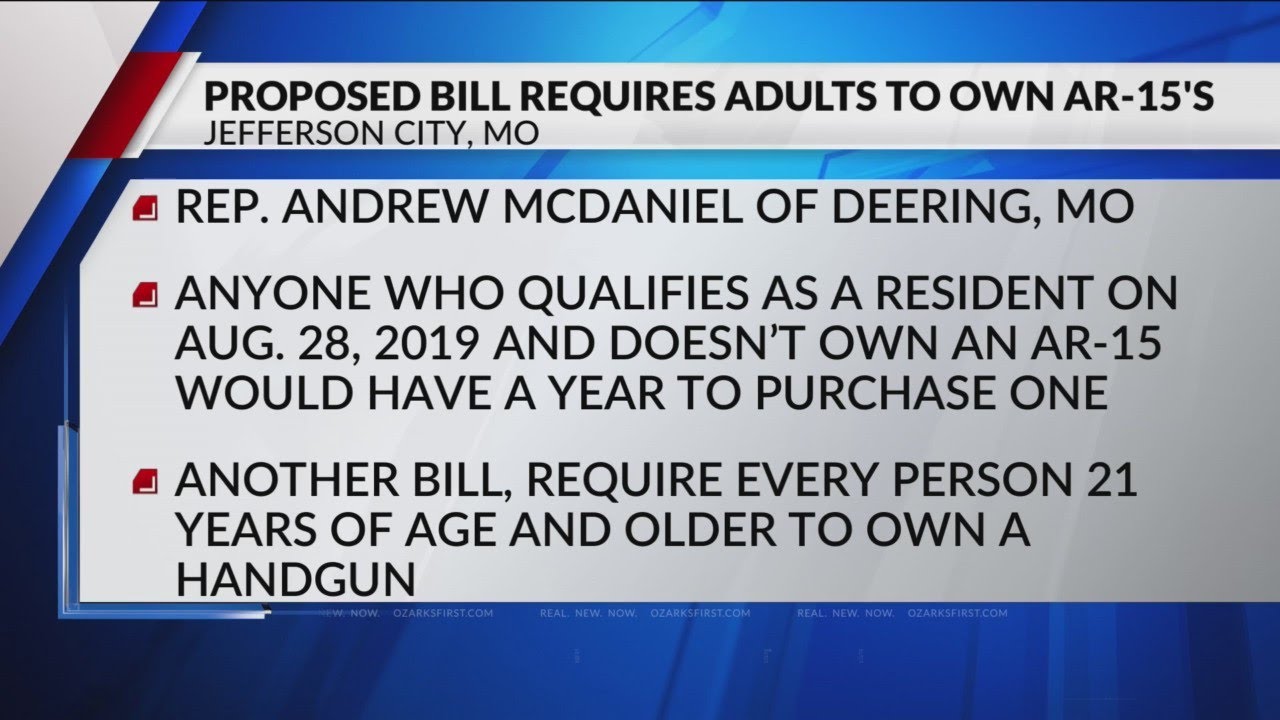 PROPOSED BILL REQUIRES ADULTS TO OWN AR-15'S
JEFFERSON CITY, MO

REP. ANDREW MCDANIEL OF DEERING, MO

ANYONE WHO QUALIFIES AS A RESIDENT ON AUG. 28, 2019 AND DOESN'T OWN AN AR-15 WOULD HAVE A YEAR TO PURCHASE ONE

ANOTHER BILL, REQUIRE EVERY PERSON 21 YEARS OF AGE AND OLDER TO OWN A HANDGUN

NEW. NOW. OZARKSFIRST.COM REAL. NEW. NOW. OZARKSFIRST.COM REAL. NEW. NOW. OZARKSFIRST.COM